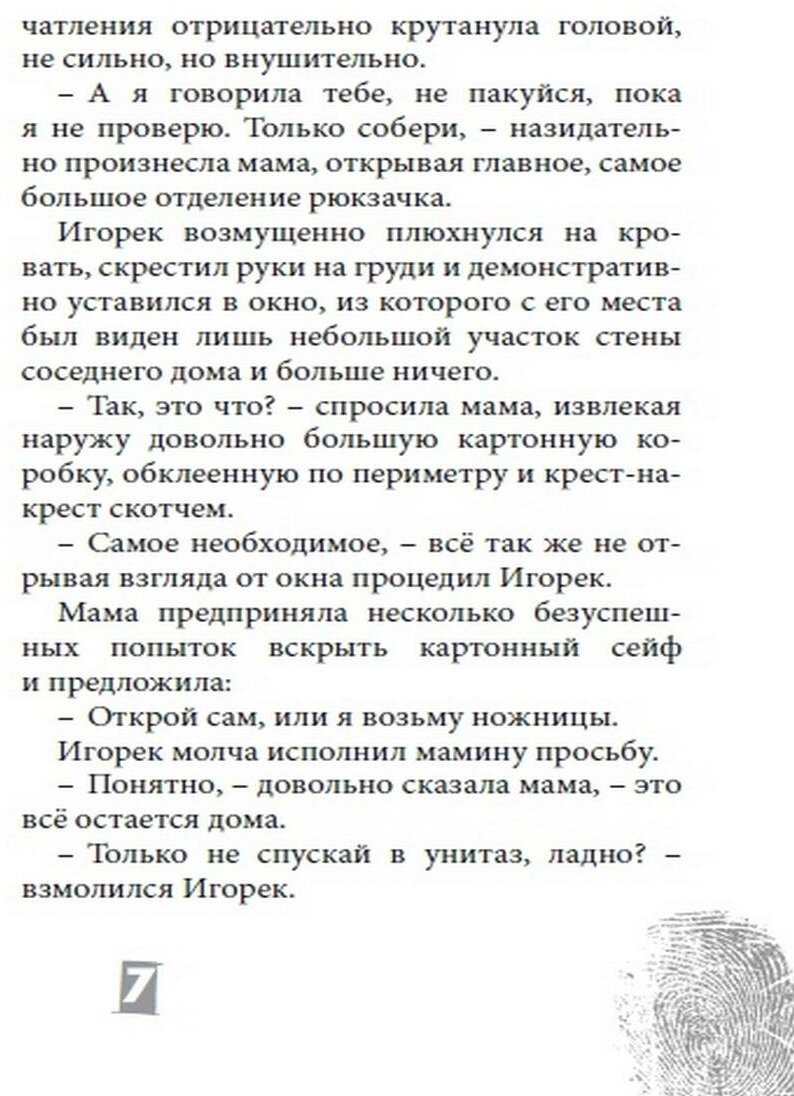 чатления отрицательно крутанула головой, не сильно, но внушительно.

– А я говорила тебе, не пакуйся, пока я не проверю. Только собери, – назидательно произнесла мама, открывая главное, самое большое отделение рюкзачка.

Игорек возмущенно плюхнулся на кровать, скрестил руки на груди и демонстративно уставился в окно, из которого с его места был виден лишь небольшой участок стены соседнего дома и больше ничего.

– Так, это что? – спросила мама, извлекая наружу довольно большую картонную коробку, обклеенную по периметру и крест-накрест скотчем.

– Самое необходимое, – всё так же не отрывая взгляда от окна процедил Игорек.

Мама предприняла несколько безуспешных попыток вскрыть картонный сейф и предложила:

– Открой сам, или я возьму ножницы.

Игорек молча исполнил мамину просьбу.

– Понятно, – довольно сказала мама, – это всё остается дома.

– Только не спускай в унитаз, ладно? – взмолился Игорек.

7